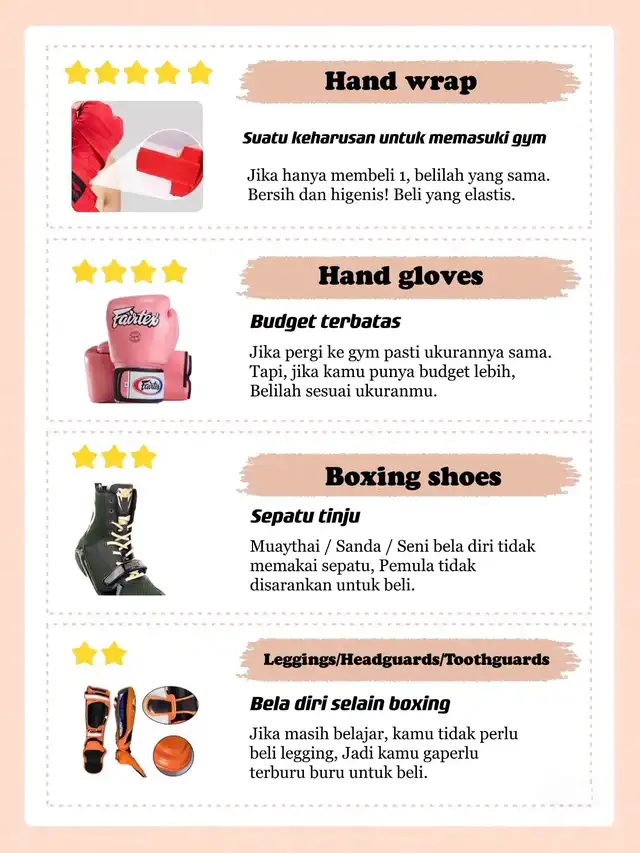 Hand wrap

Suatu keharusan untuk memasuki gym

Jika hanya membeli 1, belilah yang sama. Bersih dan higenis! Beli yang elastis.

Hand gloves

Fairtex

Fairtex

Budget terbatas

Jika pergi ke gym pasti ukurannya sama. Tapi, jika kamu punya budget lebih, Belilah sesuai ukuranmu.

Boxing shoes

Sepatu tinju

Muaythai / Sanda / Seni bela diri tidak memakai sepatu, Pemula tidak disarankan untuk beli.

Leggings/Headguards/Toothguards

Bela diri selain boxing

Jika masih belajar, kamu tidak perlu beli legging, Jadi kamu gaperlu terburu buru untuk beli.